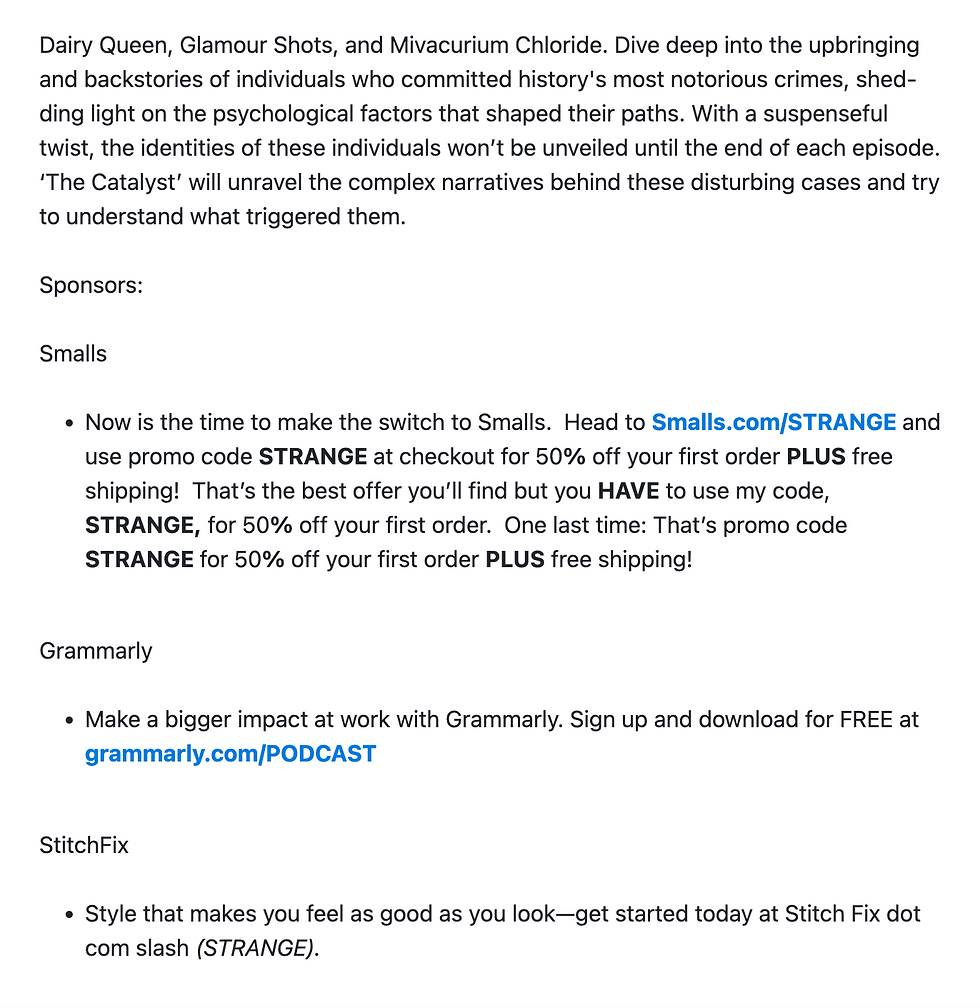 Dairy Queen, Glamour Shots, and Mivacurium Chloride. Dive deep into the upbringing and backstories of individuals who committed history's most notorious crimes, shedding light on the psychological factors that shaped their paths. With a suspenseful twist, the identities of these individuals won't be unveiled until the end of each episode. 'The Catalyst' will unravel the complex narratives behind these disturbing cases and try to understand what triggered them.

Sponsors:

Smalls

• Now is the time to make the switch to Smalls. Head to Smalls.com/STRANGE and use promo code STRANGE at checkout for 50% off your first order PLUS free shipping! That's the best offer you'll find but you HAVE to use my code, STRANGE, for 50% off your first order. One last time: That's promo code STRANGE for 50% off your first order PLUS free shipping!

Grammarly

• Make a bigger impact at work with Grammarly. Sign up and download for FREE at grammarly.com/PODCAST

StitchFix

• Style that makes you feel as good as you look—get started today at Stitch Fix dot com slash (STRANGE).